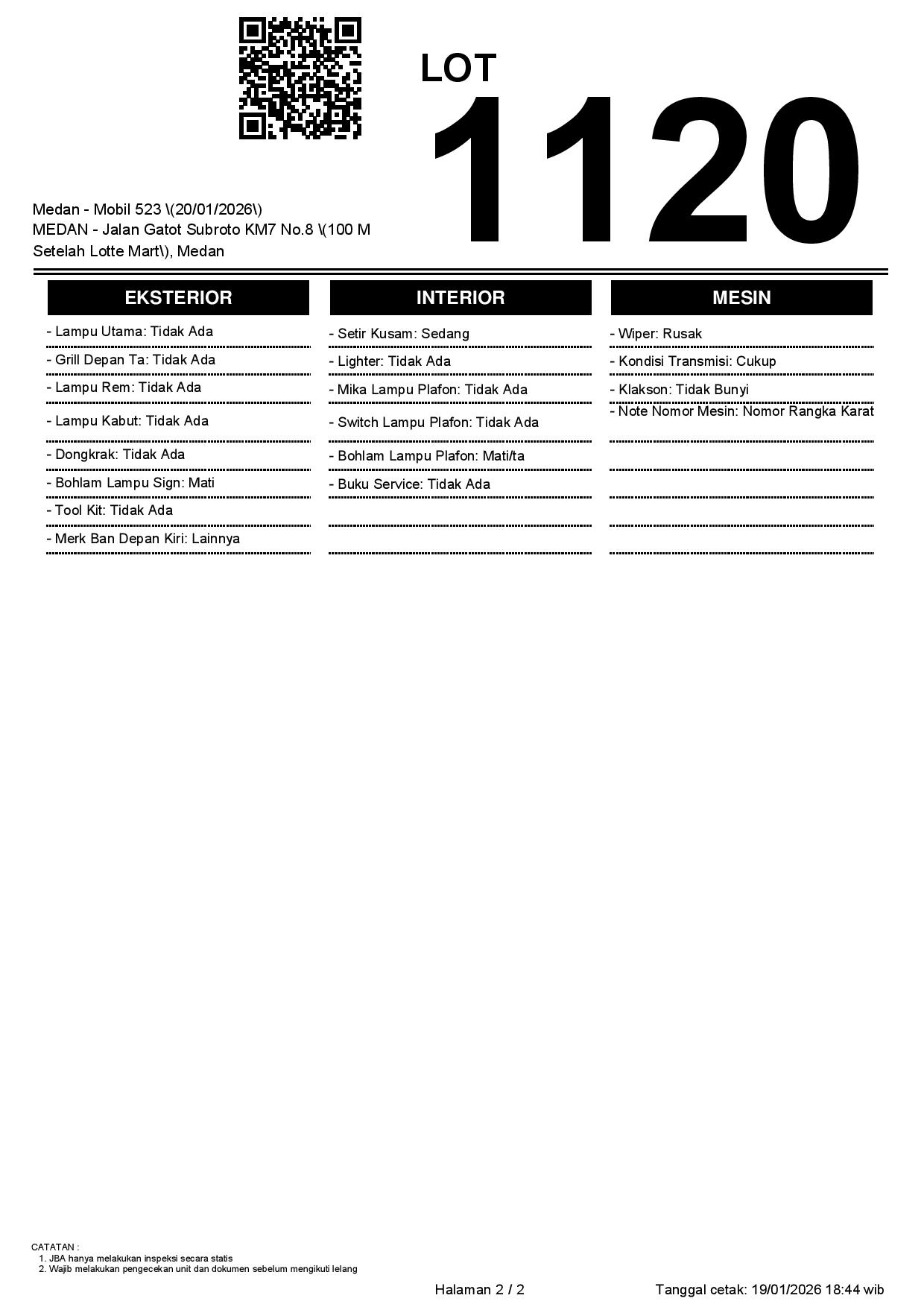 LOT
1120

Medan - Mobil 523 \(20/01/2026\)
MEDAN - Jalan Gatot Subroto KM7 No.8 \(100 M Setelah Lotte Mart\), Medan

EKSTERIOR

- Lampu Utama: Tidak Ada
- Grill Depan Ta: Tidak Ada
- Lampu Rem: Tidak Ada
- Lampu Kabut: Tidak Ada
- Dongkrak: Tidak Ada
- Bohlam Lampu Sign: Mati
- Tool Kit: Tidak Ada
- Merk Ban Depan Kiri: Lainnya

INTERIOR

- Setir Kusam: Sedang
- Lighter: Tidak Ada
- Mika Lampu Plafon: Tidak Ada
- Switch Lampu Plafon: Tidak Ada
- Bohlam Lampu Plafon: Mati/ta
- Buku Service: Tidak Ada

MESIN

- Wiper: Rusak
- Kondisi Transmisi: Cukup
- Klakson: Tidak Bunyi
- Note Nomor Mesin: Nomor Rangka Karat

CATATAN :
1. JBA hanya melakukan inspeksi secara statis
2. Wajib melakukan pengecekan unit dan dokumen sebelum mengikuti lelang

Halaman 2 / 2

Tanggal cetak: 19/01/2026 18:44 wib